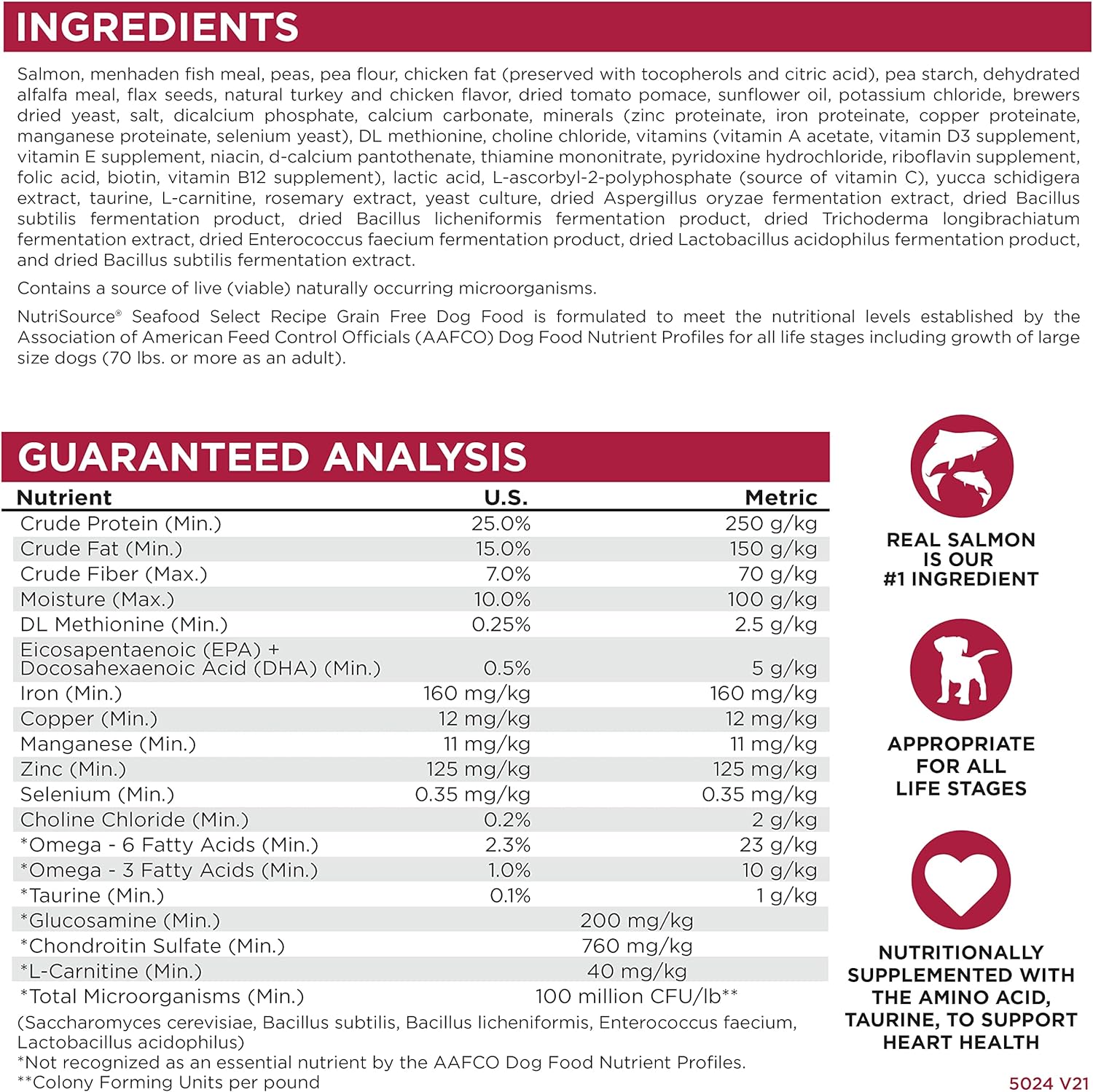 INGREDIENTS

Salmon, menhaden fish meal, peas, pea flour, chicken fat (preserved with tocopherols and citric acid), pea starch, dehydrated alfalfa meal, flax seeds, natural turkey and chicken flavor, dried tomato pomace, sunflower oil, potassium chloride, brewers dried yeast, salt, dicalcium phosphate, calcium carbonate, minerals (zinc proteinate, iron proteinate, copper proteinate, manganese proteinate, selenium yeast), DL methionine, choline chloride, vitamins (vitamin A acetate, vitamin D3 supplement, vitamin E supplement, niacin, d-calcium pantothenate, thiamine mononitrate, pyridoxine hydrochloride, riboflavin supplement, folic acid, biotin, vitamin B12 supplement), lactic acid, L-ascorbyl-2-polyphosphate (source of vitamin C), yucca schidigera extract, taurine, L-carnitine, rosemary extract, yeast culture, dried Aspergillus oryzae fermentation extract, dried Bacillus subtilis fermentation product, dried Bacillus licheniformis fermentation product, dried Trichoderma longibrachiatum fermentation extract, dried Enterococcus faecium fermentation product, dried Lactobacillus acidophilus fermentation product, and dried Bacillus subtilis fermentation extract.

Contains a source of live (viable) naturally occurring microorganisms.

NutriSource® Seafood Select Recipe Grain Free Dog Food is formulated to meet the nutritional levels established by the Association of American Feed Control Officials (AAFCO) Dog Food Nutrient Profiles for all life stages including growth of large size dogs (70 lbs. or more as an adult).

GUARANTEED ANALYSIS

| Nutrient | U.S. | Metric |
|---|---|---|
| Crude Protein (Min.) | 25.0% | 250 g/kg |
| Crude Fat (Min.) | 15.0% | 150 g/kg |
| Crude Fiber (Max.) | 7.0% | 70 g/kg |
| Moisture (Max.) | 10.0% | 100 g/kg |
| DL Methionine (Min.) | 0.25% | 2.5 g/kg |
| Eicosapentaenoic (EPA) + Docosahexaenoic Acid (DHA) (Min.) | 0.5% | 5 g/kg |
| Iron (Min.) | 160 mg/kg | 160 mg/kg |
| Copper (Min.) | 12 mg/kg | 12 mg/kg |
| Manganese (Min.) | 11 mg/kg | 11 mg/kg |
| Zinc (Min.) | 125 mg/kg | 125 mg/kg |
| Selenium (Min.) | 0.35 mg/kg | 0.35 mg/kg |
| Choline Chloride (Min.) | 0.2% | 2 g/kg |
| *Omega - 6 Fatty Acids (Min.) | 2.3% | 23 g/kg |
| *Omega - 3 Fatty Acids (Min.) | 1.0% | 10 g/kg |
| *Taurine (Min.) | 0.1% | 1 g/kg |
| *Glucosamine (Min.) | 200 mg/kg | |
| *Chondroitin Sulfate (Min.) | 760 mg/kg | |
| *L-Carnitine (Min.) | 40 mg/kg | |
| *Total Microorganisms (Min.) | 100 million CFU/lb** | |

(Saccharomyces cerevisiae, Bacillus subtilis, Bacillus licheniformis, Enterococcus faecium, Lactobacillus acidophilus)
*Not recognized as an essential nutrient by the AAFCO Dog Food Nutrient Profiles.
**Colony Forming Units per pound

REAL SALMON IS OUR #1 INGREDIENT

APPROPRIATE FOR ALL LIFE STAGES

NUTRITIONALLY SUPPLEMENTED WITH THE AMINO ACID, TAURINE, TO SUPPORT HEART HEALTH

5024 V21